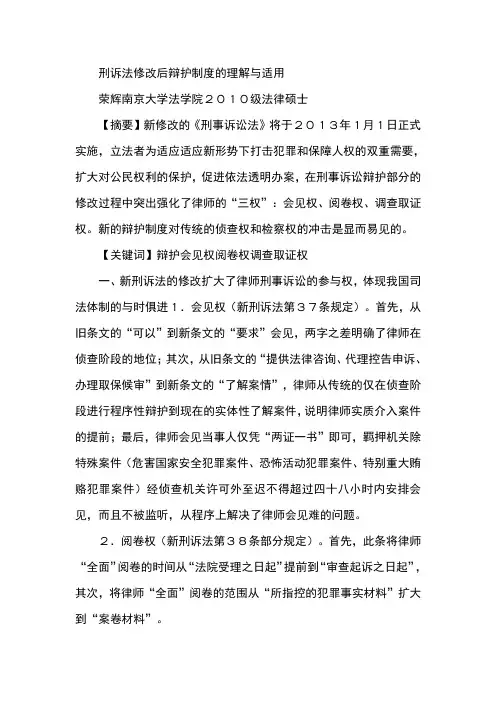 刑诉法修改后辩护制度的理解与适用

荣辉南京大学法学院２０１０级法律硕士

【摘要】新修改的《刑事诉讼法》将于２０１３年1月1日正式实施，立法者为适应适应新形势下打击犯罪和保障人权的双重需要，扩大对公民权利的保护，促进依法透明办案，在刑事诉讼辩护部分的修改过程中突出强化了律师的“三权”：会见权、阅卷权、调查取证权。新的辩护制度对传统的侦查权和检察权的冲击是显而易见的。

【关键词】辩护会见权阅卷权调查取证权

一、新刑诉法的修改扩大了律师刑事诉讼的参与权，体现我国司法体制的与时俱进１．会见权（新刑诉法第３７条规定）。首先，从旧条文的“可以”到新条文的“要求”会见，两字之差明确了律师在侦查阶段的地位；其次，从旧条文的“提供法律咨询、代理控告申诉、办理取保候审”到新条文的“了解案情”，律师从传统的仅在侦查阶段进行程序性辩护到现在的实体性了解案件，说明律师实质介入案件的提前；最后，律师会见当事人仅凭“两证一书”即可，羁押机关除特殊案件（危害国家安全犯罪案件、恐怖活动犯罪案件、特别重大贿赂犯罪案件）经侦查机关许可外至迟不得超过四十八小时内安排会见，而且不被监听，从程序上解决了律师会见难的问题。

２．阅卷权（新刑诉法第３８条部分规定）。首先，此条将律师“全面”阅卷的时间从“法院受理之日起”提前到“审查起诉之日起”，其次，将律师“全面”阅卷的范围从“所指控的犯罪事实材料”扩大到“案卷材料”。